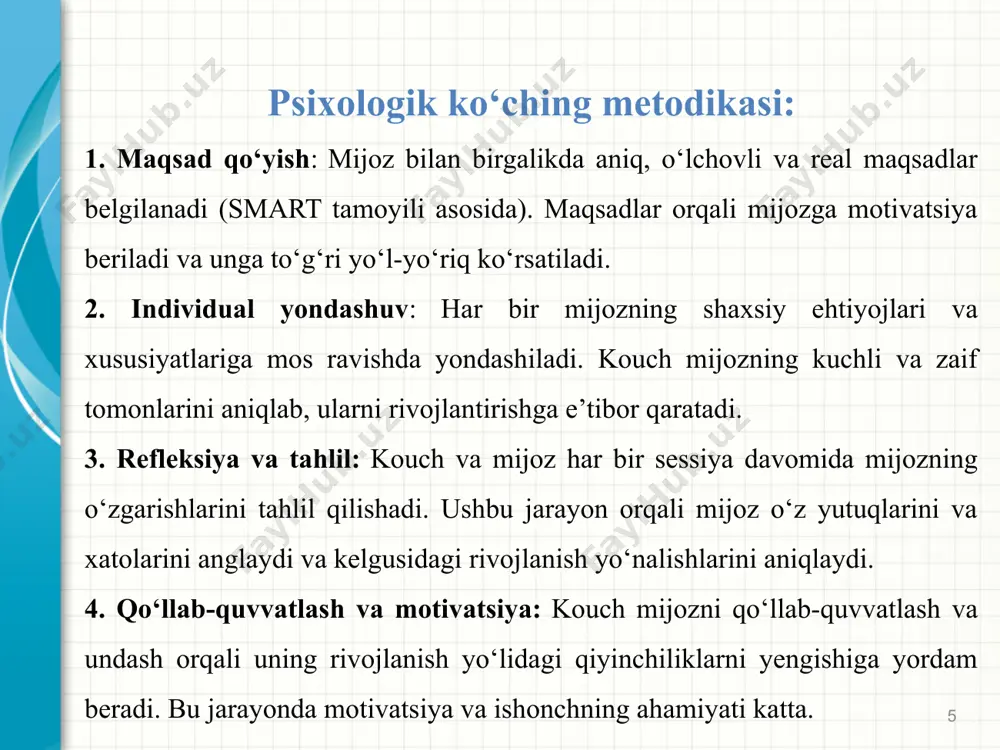 Psixologik ko‘ching metodikasi:

1. Maqsad qo‘yish: Mijoz bilan birgalikda aniq, o‘lchovli va real maqsadlar belgilanadi (SMART tamoyili asosida). Maqsadlar orqali mijozga motivatsiya beriladi va unga to‘g‘ri yo‘l-yo‘riq ko‘rsatiladi.

2. Individual yondashuv: Har bir mijozning shaxsiy ehtiyojlari va xususiyatlariga mos ravishda yondashiladi. Kouch mijozning kuchli va zaif tomonlarini aniqlab, ularni rivojlantirishga e’tibor qaratadi.

3. Refleksiya va tahlil: Kouch va mijoz har bir sessiya davomida mijozning o‘zgarishlarini tahlil qilishadi. Ushbu jarayon orqali mijoz o‘z yutuqlarini va xatolarini anglaydi va kelgusidagi rivojlanish yo‘nalishlarini aniqlaydi.

4. Qo‘llab-quvvatlash va motivatsiya: Kouch mijozni qo‘llab-quvvatlash va undash orqali uning rivojlanish yo‘lidagi qiyinchiliklarni yengishiga yordam beradi. Bu jarayonda motivatsiya va ishonchning ahamiyati katta.

5

FayHub.uz